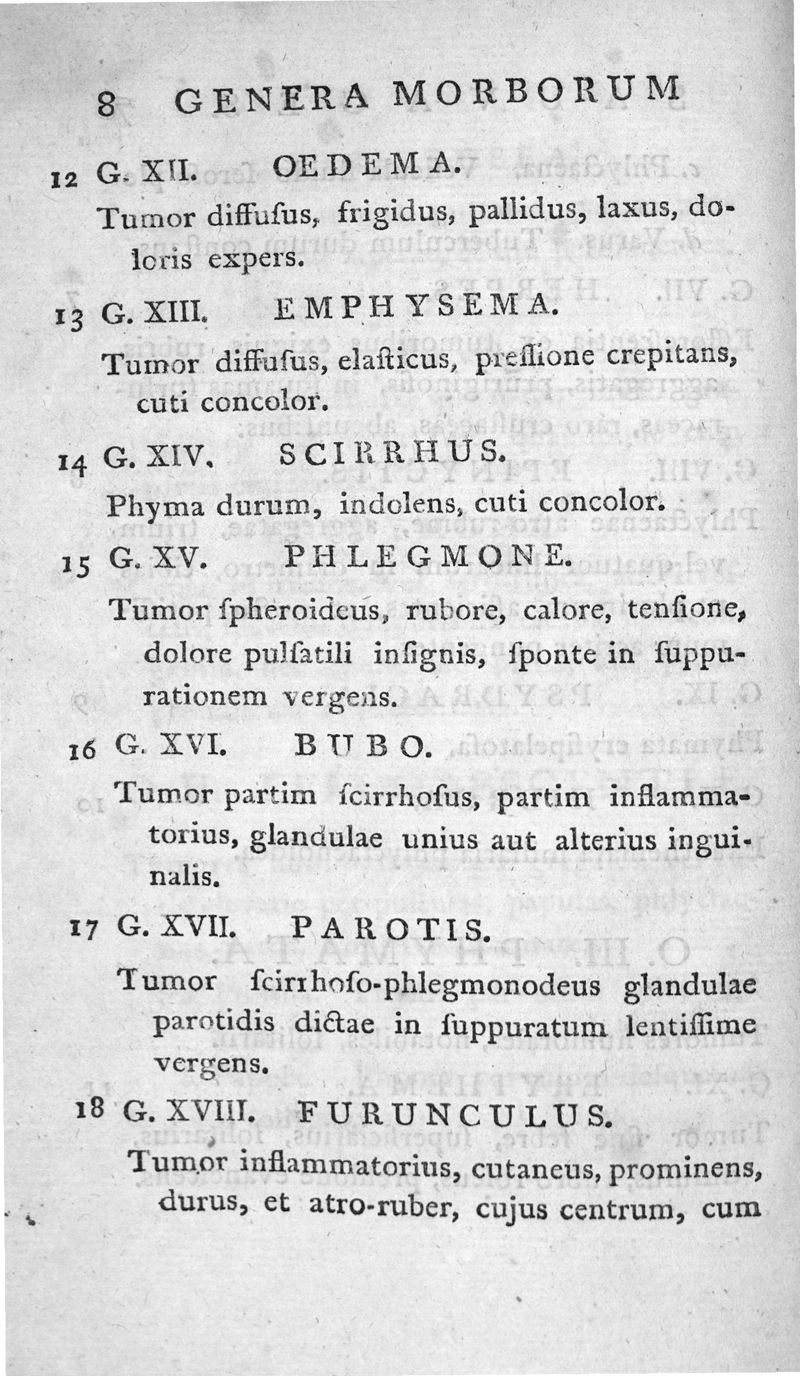 8 GENERA MORBORUM

12 G. XII. OEDEMA.

Tumor diffuſus, frigidus, pallidus, laxus, doloris expers.

13 G. XIII. EMPHYSEMA.

Tumor diffuſus, elaſticus, preſſione crepitans, cuti concolor.

14 G. XIV. SCIRRHUS.

Phyma durum, indolens, cuti concolor.

15 G. XV. PHLEGMONE.

Tumor ſpheroideus, rubore, calore, tenſione, dolore pulſatili inſignis, ſponte in ſuppurationem vergens.

16 G. XVI. BUBO.

Tumor partim ſcirrhoſus, partim inflammatorius, glandulae unius aut alterius inguinalis.

17 G. XVII. PAROTIS.

Tumor ſcirrhoſo-phlegmonodeus glandulae parotidis dictae in ſuppuratum lentiſſime vergens.

18 G. XVIII. FURUNCULUS.

Tumor inflammatorius, cutaneus, prominens, durus, et atro-ruber, cujus centrum, cum